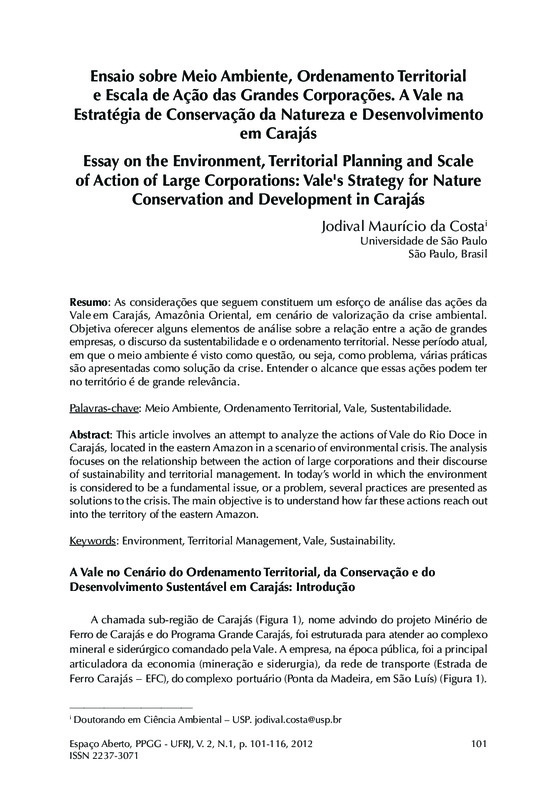 Ensaio sobre Meio Ambiente, Ordenamento Territorial e Escala de Ação das Grandes Corporações. A Vale na Estratégia de Conservação da Natureza e Desenvolvimento em Carajás

Essay on the Environment, Territorial Planning and Scale of Action of Large Corporations: Vale's Strategy for Nature Conservation and Development in Carajás

Jodival Maurício da Costa$^{i}$
Universidade de São Paulo
São Paulo, Brasil

Resumo: As considerações que seguem constituem um esforço de análise das ações da Vale em Carajás, Amazônia Oriental, em cenário de valorização da crise ambiental. Objetiva oferecer alguns elementos de análise sobre a relação entre a ação de grandes empresas, o discurso da sustentabilidade e o ordenamento territorial. Nesse período atual, em que o meio ambiente é visto como questão, ou seja, como problema, várias práticas são apresentadas como solução da crise. Entender o alcance que essas ações podem ter no território é de grande relevância.

Palavras-chave: Meio Ambiente, Ordenamento Territorial, Vale, Sustentabilidade.

Abstract: This article involves an attempt to analyze the actions of Vale do Rio Doce in Carajás, located in the eastern Amazon in a scenario of environmental crisis. The analysis focuses on the relationship between the action of large corporations and their discourse of sustainability and territorial management. In today's world in which the environment is considered to be a fundamental issue, or a problem, several practices are presented as solutions to the crisis. The main objective is to understand how far these actions reach out into the territory of the eastern Amazon.

Keywords: Environment, Territorial Management, Vale, Sustainability.

A Vale no Cenário do Ordenamento Territorial, da Conservação e do Desenvolvimento Sustentável em Carajás: Introdução

A chamada sub-região de Carajás (Figura 1), nome advindo do projeto Minério de Ferro de Carajás e do Programa Grande Carajás, foi estruturada para atender ao complexo mineral e siderúrgico comandado pela Vale. A empresa, na época pública, foi a principal articuladora da economia (mineração e siderurgia), da rede de transporte (Estrada de Ferro Carajás – EFC), do complexo portuário (Ponta da Madeira, em São Luís) (Figura 1).

$^{i}$ Doutorando em Ciência Ambiental – USP. jodival.costa@usp.br

Espaço Aberto, PPGG - UFRJ, V. 2, N.1, p. 101-116, 2012
ISSN 2237-3071
101